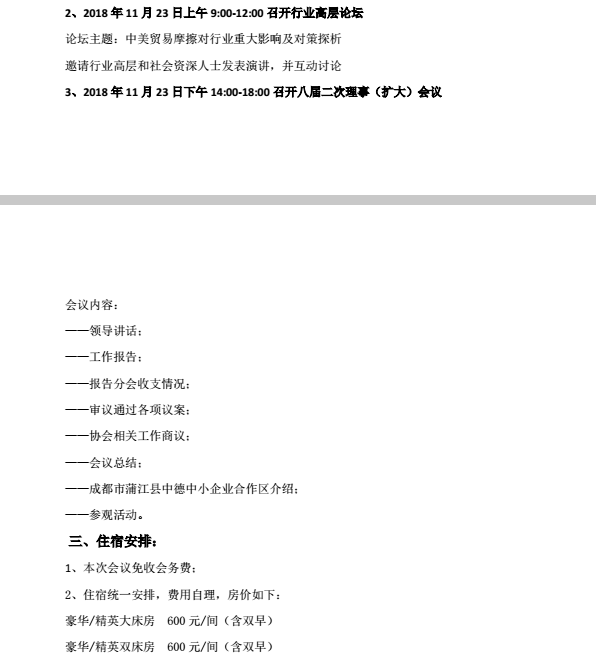 2、2018 年 11 月 23 日上午 9:00-12:00 召开行业高层论坛

论坛主题：中美贸易摩擦对行业重大影响及对策探析

邀请行业高层和社会资深人士发表演讲，并互动讨论

3、2018 年 11 月 23 日下午 14:00-18:00 召开八届二次理事（扩大）会议

会议内容：

——领导讲话；

——工作报告；

——报告分会收支情况；

——审议通过各项议案；

——协会相关工作商议；

——会议总结；

——成都市蒲江县中德中小企业合作区介绍；

——参观活动。

三、住宿安排：

1、本次会议免收会务费；

2、住宿统一安排，费用自理，房价如下：

豪华/精英大床房　600 元/间（含双早）

豪华/精英双床房　600 元/间（含双早）